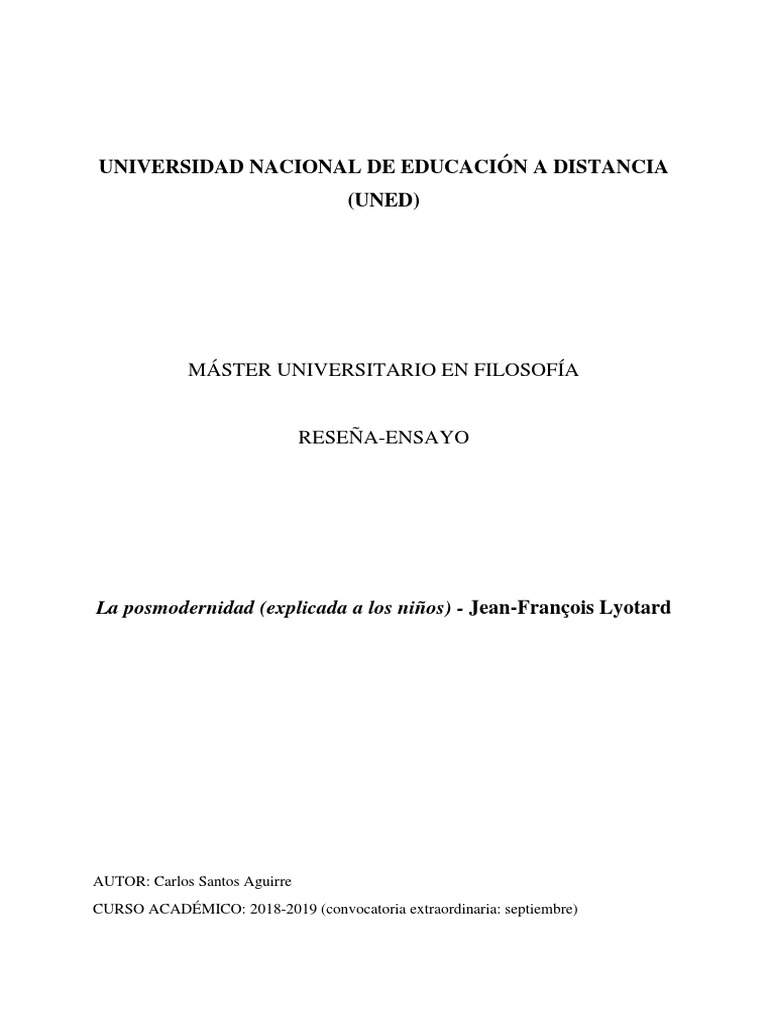 UNIVERSIDAD NACIONAL DE EDUCACIÓN A DISTANCIA
(UNED)

MÁSTER UNIVERSITARIO EN FILOSOFÍA

RESEÑA-ENSAYO

La posmodernidad (explicada a los niños) - Jean-François Lyotard

AUTOR: Carlos Santos Aguirre

CURSO ACADÉMICO: 2018-2019 (convocatoria extraordinaria: septiembre)